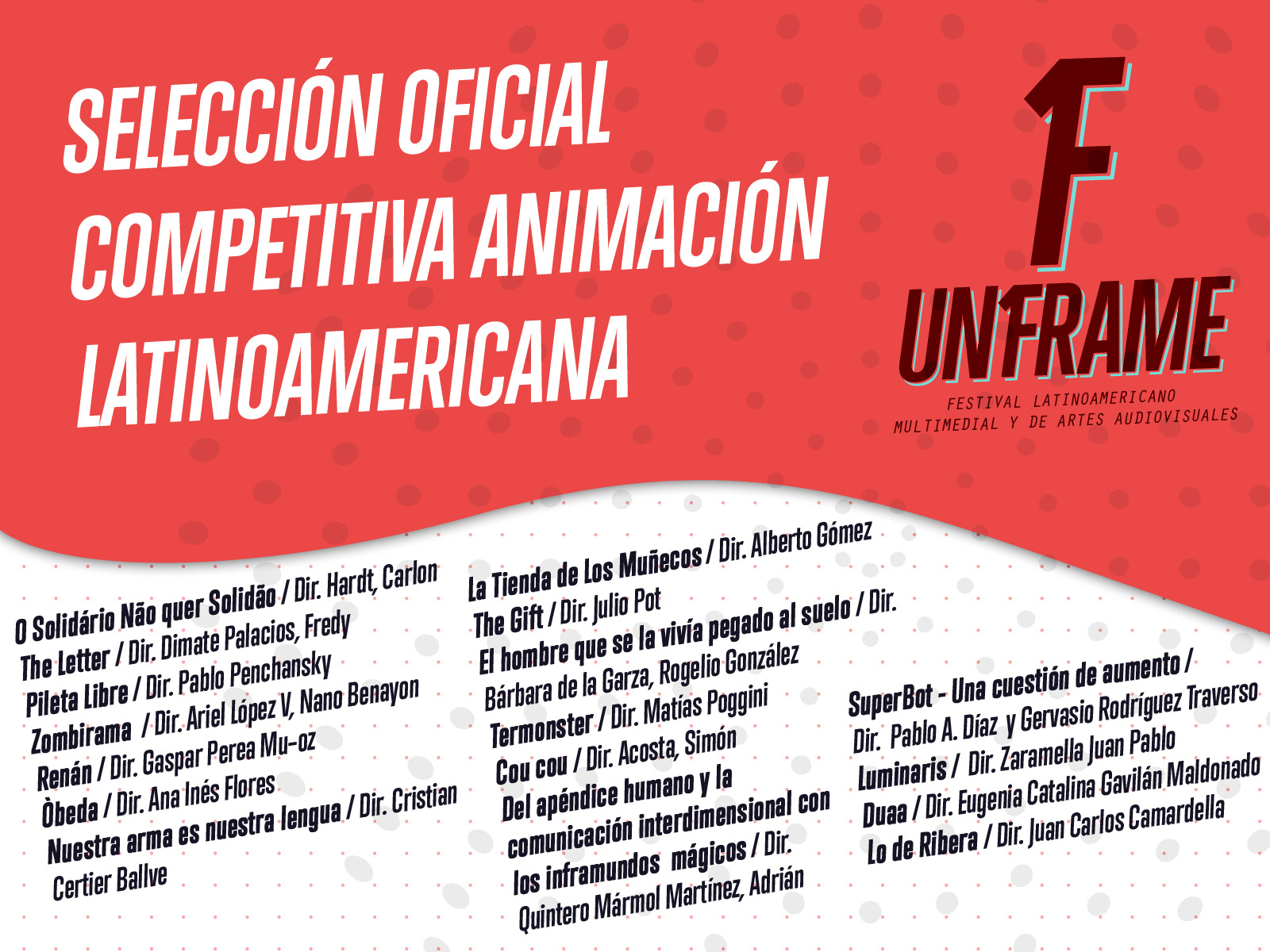 SELECCIÓN OFICIAL
COMPETITIVA ANIMACIÓN
LATINOAMERICANA

1F
UNFRAME
FESTIVAL LATINOAMERICANO
MULTIMEDIAL Y DE ARTES AUDIOVISUALES

O Solidário Não quer Solidão / Dir. Hardt, Carlon
The Letter / Dir. Dimate Palacios, Fredy
Pileta Libre / Dir. Pablo Penchansky
Zombirama / Dir. Ariel López V, Nano Benayon
Renán / Dir. Gaspar Perea Mu-oz
Òbeda / Dir. Ana Inés Flores
Nuestra arma es nuestra lengua / Dir. Cristian Certier Ballve

La Tienda de Los Muñecos / Dir. Alberto Gómez
The Gift / Dir. Julio Pot
El hombre que se la vivía pegado al suelo / Dir. Bárbara de la Garza, Rogelio González
Termonster / Dir. Matías Poggini
Cou cou / Dir. Acosta, Simón
Del apéndice humano y la comunicación interdimensional con los inframundos mágicos / Dir. Quintero Mármol Martínez, Adrián

SuperBot - Una cuestión de aumento / Dir. Pablo A. Díaz y Gervasio Rodríguez Traverso
Luminaris / Dir. Zaramella Juan Pablo
Duaa / Dir. Eugenia Catalina Gavilán Maldonado
Lo de Ribera / Dir. Juan Carlos Camardella